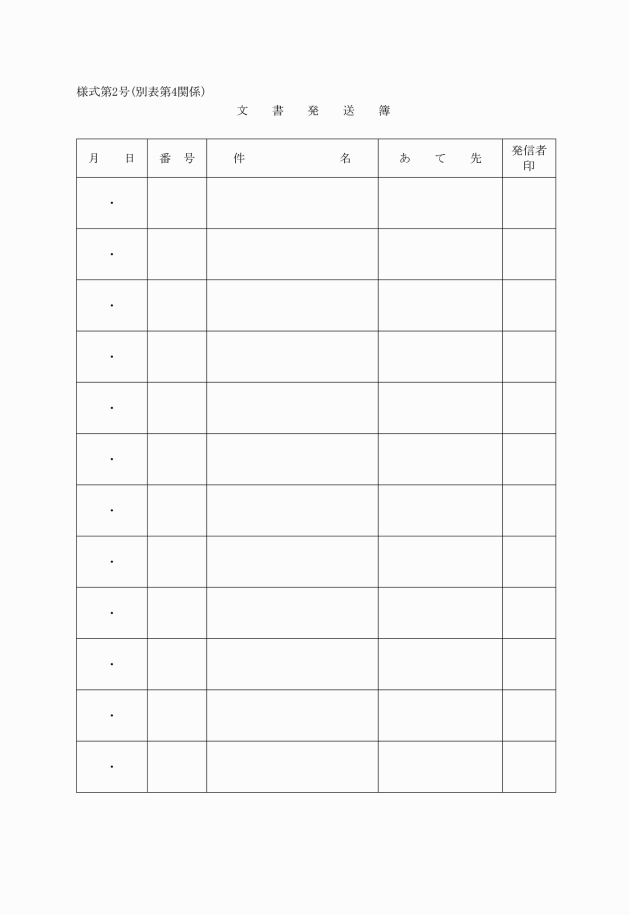 様式第2号(別表第4関係)

文　書　発　送　簿

| 月　　日 | 番　号 | 件　　　　　　名 | あ　て　先 | 発信者印 |
|---|---|---|---|---|
| ・ | | | | |
| ・ | | | | |
| ・ | | | | |
| ・ | | | | |
| ・ | | | | |
| ・ | | | | |
| ・ | | | | |
| ・ | | | | |
| ・ | | | | |
| ・ | | | | |
| ・ | | | | |
| ・ | | | | |